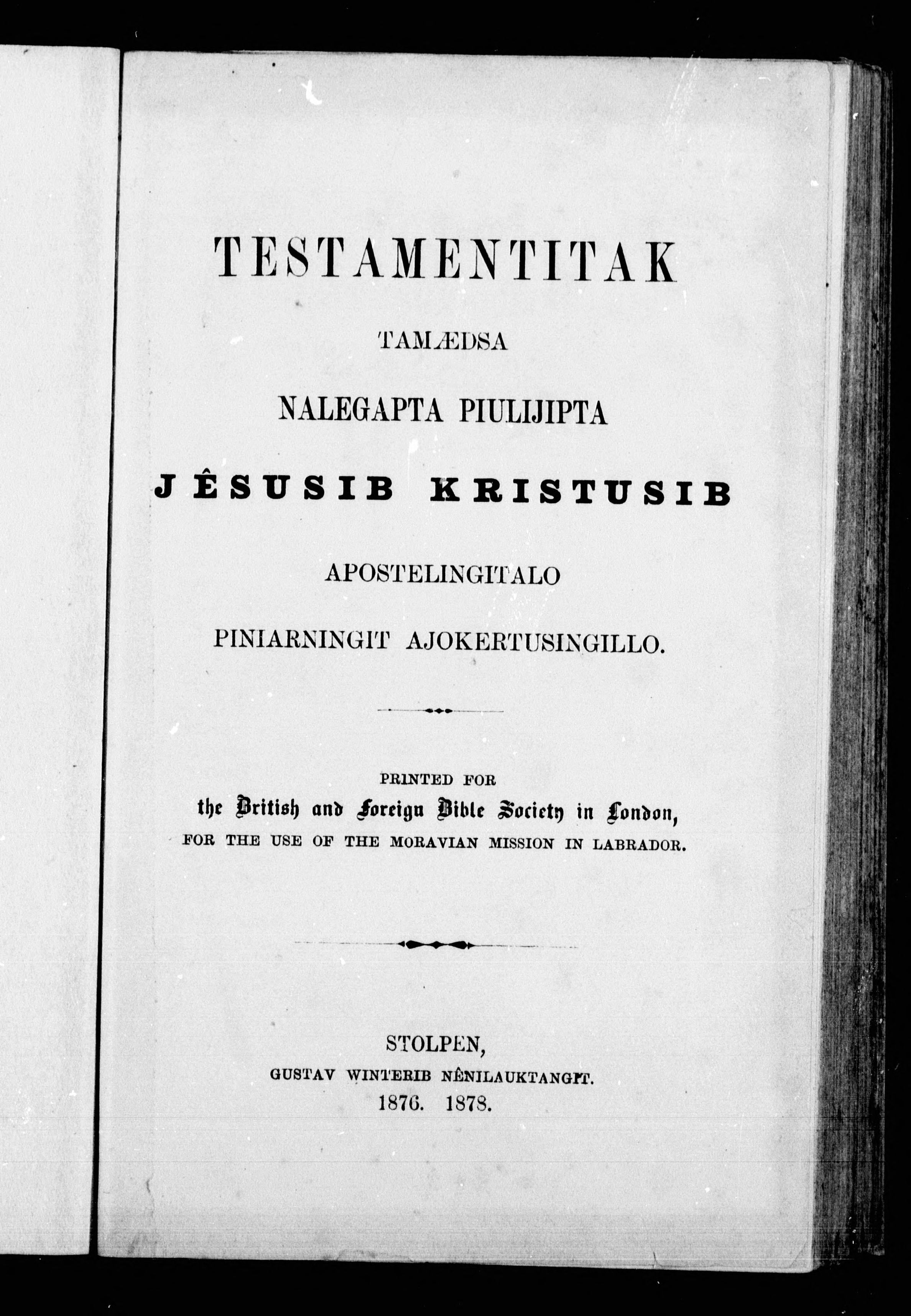 TESTAMENTITAK

TAMÆDSA

NALEGAPTA PIULIJIPTA

JÊSUSIB KRISTUSIB

APOSTELINGITALO

PINIARNINGIT AJOKERTUSINGILLO.

PRINTED FOR
the British and Foreign Bible Society in London,
FOR THE USE OF THE MORAVIAN MISSION IN LABRADOR.

STOLPEN,
GUSTAV WINTERIB NÊNILAUKTANGIT.
1876. 1878.